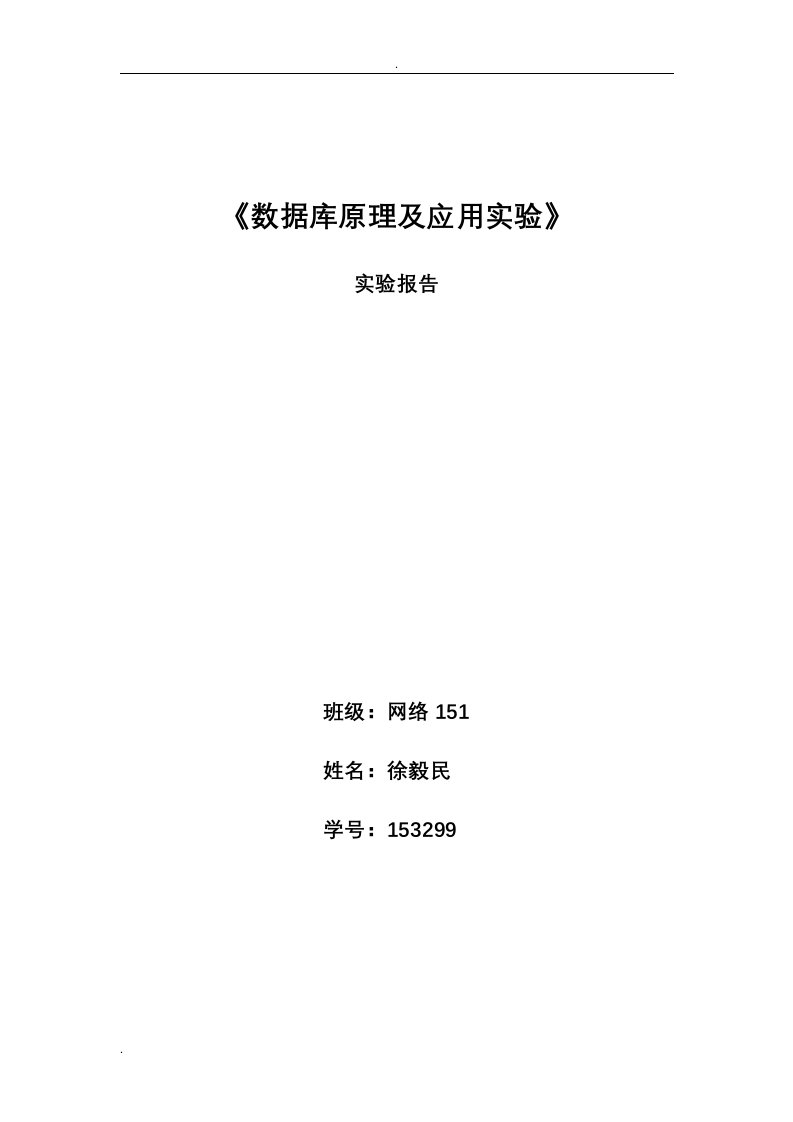 .

《数据库原理及应用实验》

实验报告

班级：网络 151

姓名：徐毅民

学号：153299

.